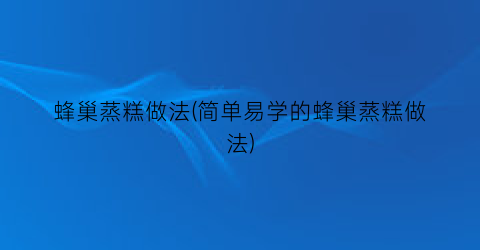 蜂巢蒸糕做法(简单易学的蜂巢蒸糕做法)